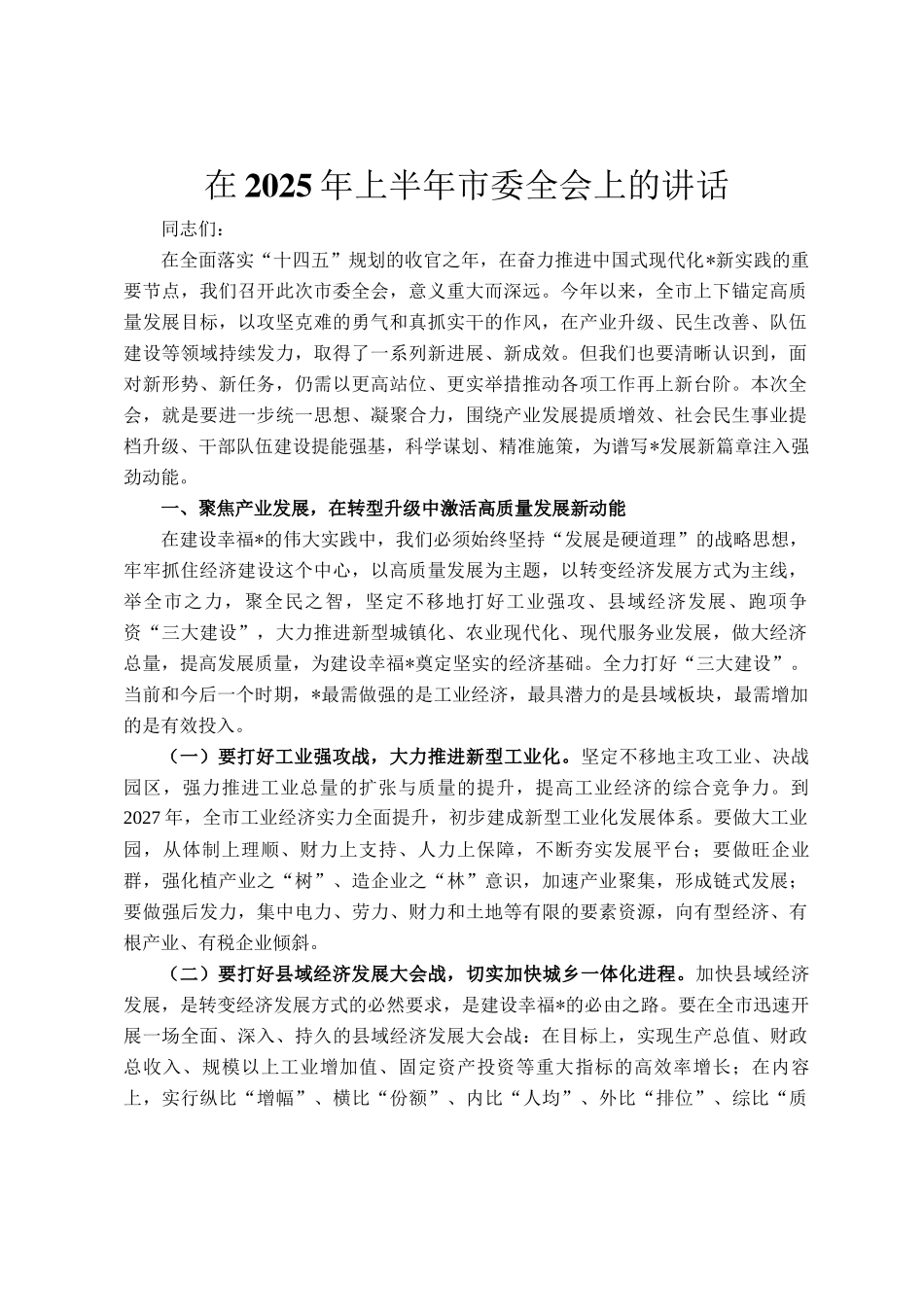 在2025年上半年市委全会上的讲话

同志们：

在全面落实“十四五”规划的收官之年，在奋力推进中国式现代化*新实践的重要节点，我们召开此次市委全会，意义重大而深远。今年以来，全市上下锚定高质量发展目标，以攻坚克难的勇气和真抓实干的作风，在产业升级、民生改善、队伍建设等领域持续发力，取得了一系列新进展、新成效。但我们也要清晰认识到，面对新形势、新任务，仍需以更高站位、更实举措推动各项工作再上新台阶。本次全会，就是要进一步统一思想、凝聚合力，围绕产业发展提质增效、社会民生事业提档升级、干部队伍建设提能强基，科学谋划、精准施策，为谱写*发展新篇章注入强劲动能。

一、聚焦产业发展，在转型升级中激活高质量发展新动能

在建设幸福*的伟大实践中，我们必须始终坚持“发展是硬道理”的战略思想，牢牢抓住经济建设这个中心，以高质量发展为主题，以转变经济发展方式为主线，举全市之力，聚全民之智，坚定不移地打好工业强攻、县域经济发展、跑项争资“三大建设”，大力推进新型城镇化、农业现代化、现代服务业发展，做大经济总量，提高发展质量，为建设幸福*奠定坚实的经济基础。全力打好“三大建设”。当前和今后一个时期，*最需做强的是工业经济，最具潜力的是县域板块，最需增加的是有效投入。

（一）要打好工业强攻战，大力推进新型工业化。坚定不移地主攻工业、决战园区，强力推进工业总量的扩张与质量的提升，提高工业经济的综合竞争力。到2027年，全市工业经济实力全面提升，初步建成新型工业化发展体系。要做大工业园，从体制上理顺、财力上支持、人力上保障，不断夯实发展平台；要做旺企业群，强化植产业之“树”、造企业之“林”意识，加速产业聚集，形成链式发展；要做强后发力，集中电力、劳力、财力和土地等有限的要素资源，向有型经济、有根产业、有税企业倾斜。

（二）要打好县域经济发展大会战，切实加快城乡一体化进程。加快县域经济发展，是转变经济发展方式的必然要求，是建设幸福*的必由之路。要在全市迅速开展一场全面、深入、持久的县域经济发展大会战：在目标上，实现生产总值、财政总收入、规模以上工业增加值、固定资产投资等重大指标的高效率增长；在内容上，实行纵比“增幅”、横比“份额”、内比“人均”、外比“排位”、综比“质